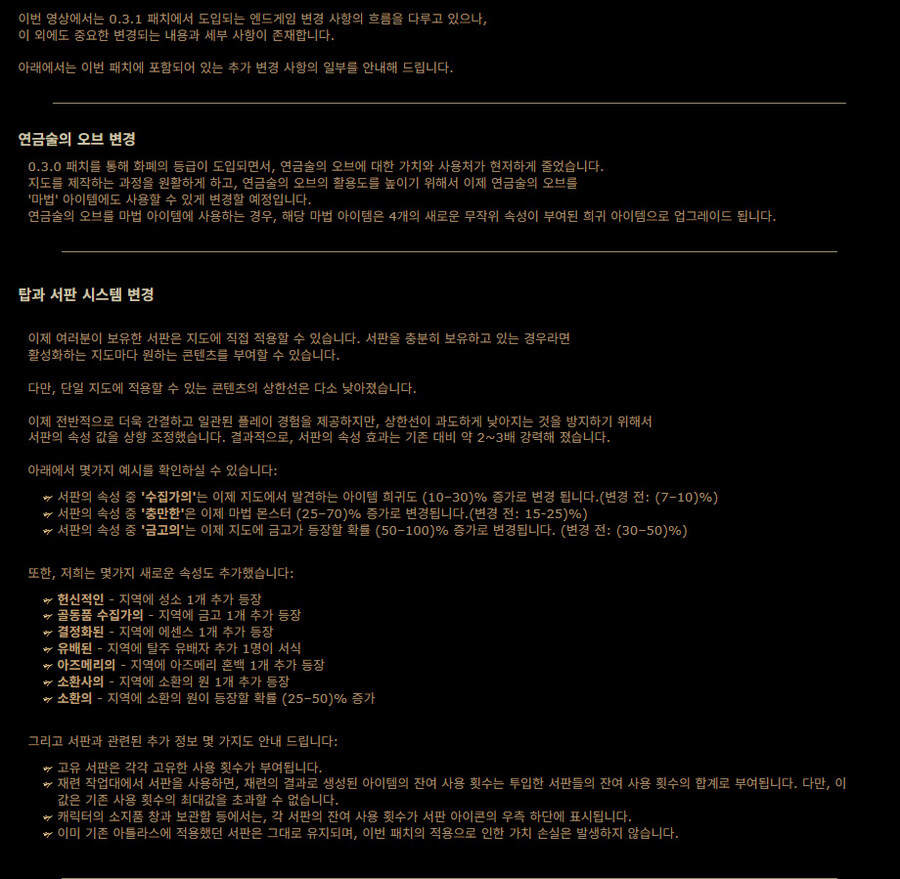 이번 영상에서는 0.3.1 패치에서 도입되는 엔드게임 변경 사항의 흐름을 다루고 있으나,
이 외에도 중요한 변경되는 내용과 세부 사항이 존재합니다.

아래에서는 이번 패치에 포함되어 있는 추가 변경 사항의 일부를 안내해 드립니다.

연금술의 오브 변경

0.3.0 패치를 통해 화폐의 등급이 도입되면서, 연금술의 오브에 대한 가치와 사용처가 현저하게 줄었습니다.
지도를 제작하는 과정을 원활하게 하고, 연금술의 오브의 활용도를 높이기 위해서 이제 연금술의 오브를
'마법' 아이템에도 사용할 수 있게 변경할 예정입니다.
연금술의 오브를 마법 아이템에 사용하는 경우, 해당 마법 아이템은 4개의 새로운 무작위 속성이 부여된 희귀 아이템으로 업그레이드 됩니다.

탑과 서판 시스템 변경

이제 여러분이 보유한 서판은 지도에 직접 적용할 수 있습니다. 서판을 충분히 보유하고 있는 경우라면
활성화하는 지도마다 원하는 콘텐츠를 부여할 수 있습니다.

다만, 단일 지도에 적용할 수 있는 콘텐츠의 상한선은 다소 낮아졌습니다.

이제 전반적으로 더욱 간결하고 일관된 플레이 경험을 제공하지만, 상한선이 과도하게 낮아지는 것을 방지하기 위해서
서판의 속성 값을 상향 조정했습니다. 결과적으로, 서판의 속성 효과는 기존 대비 약 2~3배 강력해 졌습니다.

아래에서 몇가지 예시를 확인하실 수 있습니다:

서판의 속성 중 '수집가의'는 이제 지도에서 발견하는 아이템 희귀도 (10-30)% 증가로 변경 됩니다.(변경 전: (7-10)%)
서판의 속성 중 '충만한'은 이제 마법 몬스터 (25-70)% 증가로 변경됩니다.(변경 전: 15-25)%)
서판의 속성 중 '금고의'는 이제 지도에 금고가 등장할 확률 (50-100)% 증가로 변경됩니다. (변경 전: (30-50)%)

또한, 저희는 몇가지 새로운 속성도 추가했습니다:

헌신적인 - 지역에 성소 1개 추가 등장
골동품 수집가의 - 지역에 금고 1개 추가 등장
결정화된 - 지역에 에센스 1개 추가 등장
유배된 - 지역에 탈주 유배자 추가 1명이 서식
아즈메리의 - 지역에 아즈메리 혼백 1개 추가 등장
소환사의 - 지역에 소환의 원 1개 추가 등장
소환의 - 지역에 소환의 원이 등장할 확률 (25-50)% 증가

그리고 서판과 관련된 추가 정보 몇 가지도 안내 드립니다:

고유 서판은 각각 고유한 사용 횟수가 부여됩니다.
재련 작업대에서 서판을 사용하면, 재련의 결과로 생성된 아이템의 잔여 사용 횟수는 투입한 서판들의 잔여 사용 횟수의 합계로 부여됩니다. 다만, 이 값은 기존 사용 횟수의 최대값을 초과할 수 없습니다.
캐릭터의 소지품 창과 보관함 등에서는, 각 서판의 잔여 사용 횟수가 서판 아이콘의 우측 하단에 표시됩니다.
이미 기존 아틀라스에 적용했던 서판은 그대로 유지되며, 이번 패치의 적용으로 인한 가치 손실은 발생하지 않습니다.